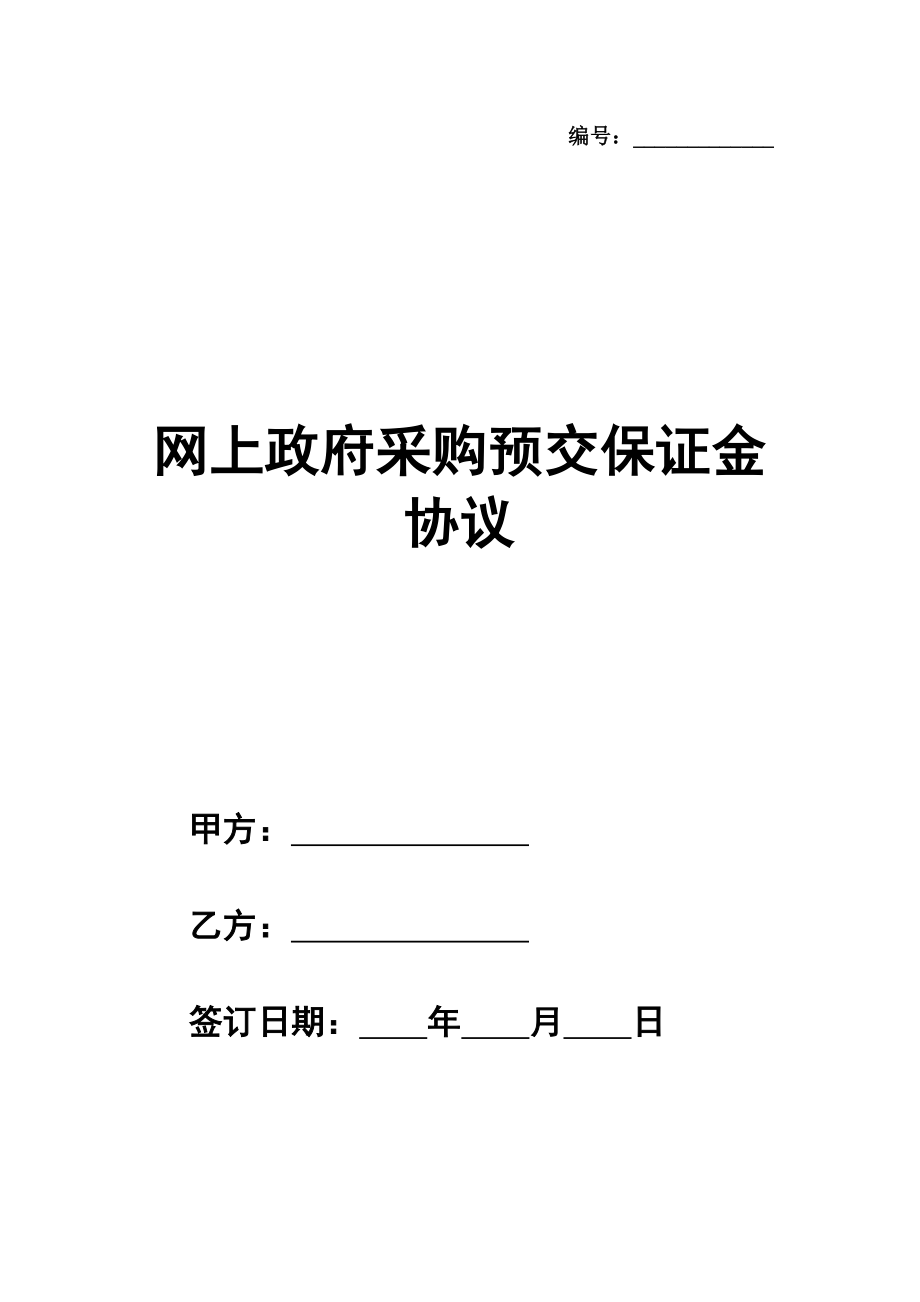 编号：____________

网上政府采购预交保证金协议

甲方：________________

乙方：________________

签订日期：____年____月____日